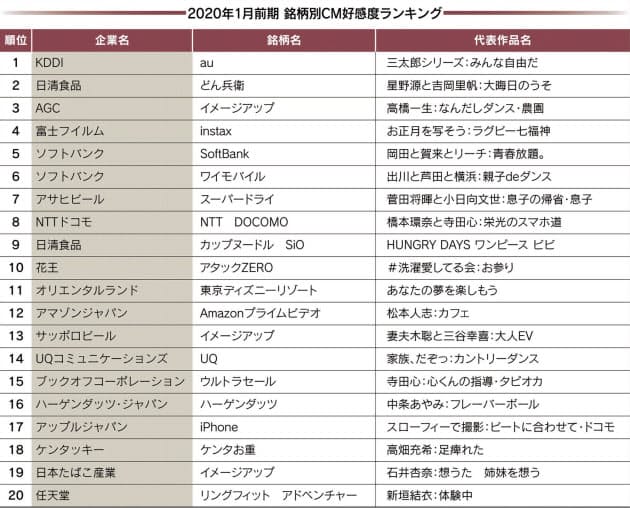 2020年1月前期 銘柄別CM好感度ランキング

| 順位 | 企業名 | 銘柄名 | 代表作品名 |
|---|---|---|---|
| 1 | KDDI | au | 三太郎シリーズ:みんな自由だ |
| 2 | 日清食品 | どん兵衛 | 星野源と吉岡里帆:大晦日のうそ |
| 3 | AGC | イメージアップ | 高橋一生:なんだしダンス・農園 |
| 4 | 富士フイルム | instax | お正月を写そう:ラグビー七福神 |
| 5 | ソフトバンク | SoftBank | 岡田と賀来とリーチ:青春放題。 |
| 6 | ソフトバンク | ワイモバイル | 出川と芦田と横浜:親子deダンス |
| 7 | アサヒビール | スーパードライ | 菅田将暉と小日向文世:息子の帰省・息子 |
| 8 | NTTドコモ | NTT DOCOMO | 橋本環奈と寺田心:栄光のスマホ道 |
| 9 | 日清食品 | カップヌードル SiO | HUNGRY DAYS ワンピース ビビ |
| 10 | 花王 | アタックZERO | #洗濯愛してる会:お参り |
| 11 | オリエンタルランド | 東京ディズニーリゾート | あなたの夢を楽しもう |
| 12 | アマゾンジャパン | Amazonプライムビデオ | 松本人志:カフェ |
| 13 | サッポロビール | イメージアップ | 妻夫木聡と三谷幸喜:大人EV |
| 14 | UQコミュニケーションズ | UQ | 家族、だぞっ:カントリーダンス |
| 15 | ブックオフコーポレーション | ウルトラセール | 寺田心:心くんの指導・タピオカ |
| 16 | ハーゲンダッツ・ジャパン | ハーゲンダッツ | 中条あやみ:フレーバーボール |
| 17 | アップルジャパン | iPhone | スローフィーで撮影:ビートに合わせて・ドコモ |
| 18 | ケンタッキー | ケンタお重 | 高畑充希:足痺れた |
| 19 | 日本たばこ産業 | イメージアップ | 石井杏奈:想うた 姉妹を想う |
| 20 | 任天堂 | リングフィット アドベンチャー | 新垣結衣:体験中 |